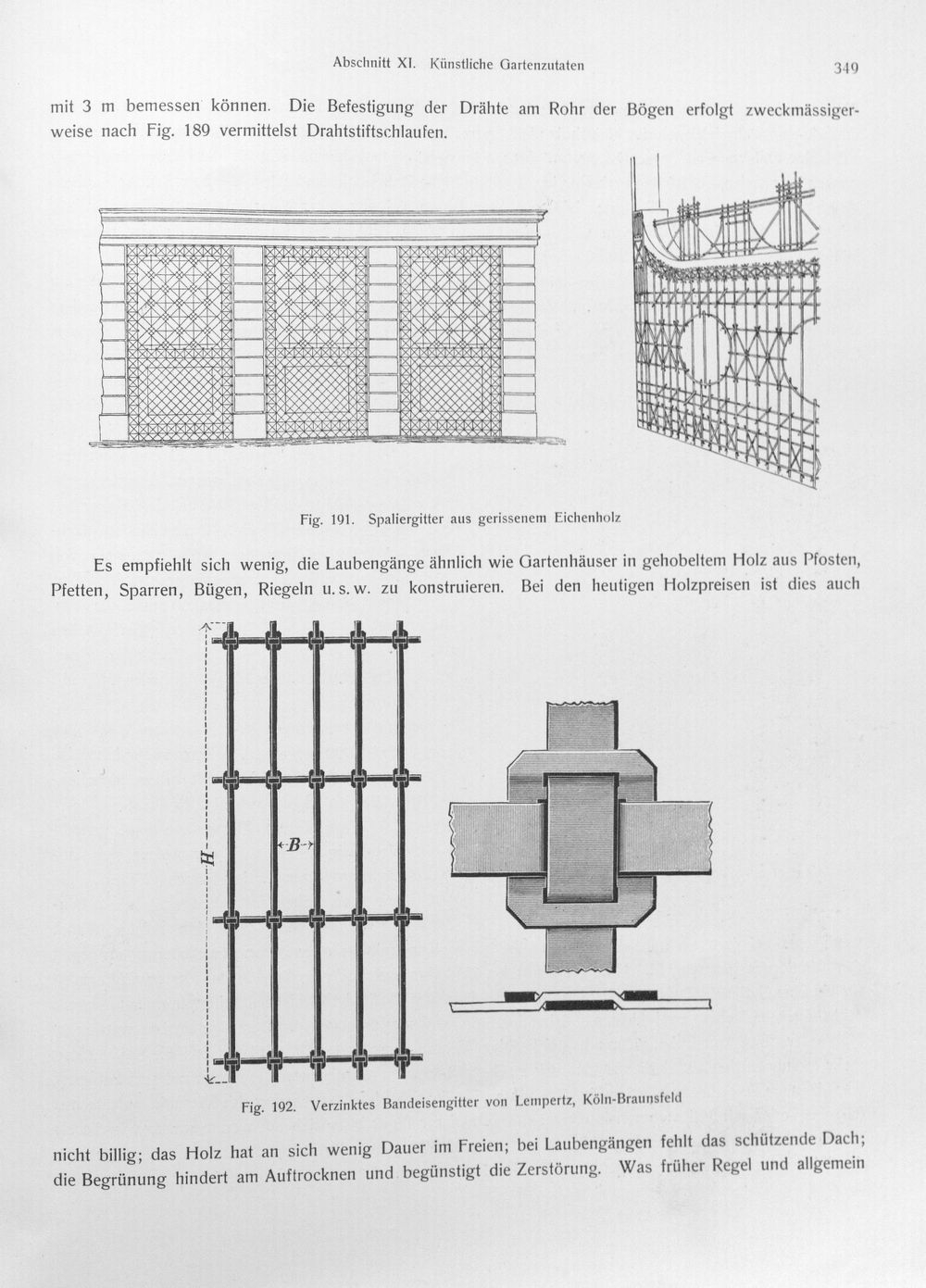 Abschnitt XI. Künstliche Gartenzutaten 349

mit 3 m bemessen können. Die Befestigung der Drähte am Rohr der Bögen erfolgt zweckmässigerweise nach Fig. 189 vermittelst Drahtstiftschlaufen.

Fig. 191. Spaliergitter aus gerissenem Eichenholz

Es empfiehlt sich wenig, die Laubengänge ähnlich wie Gartenhäuser in gehobeltem Holz aus Pfosten, Pfetten, Sparren, Bügen, Riegeln u. s. w. zu konstruieren. Bei den heutigen Holzpreisen ist dies auch

H

B

Fig. 192. Verzinktes Bandeisengitter von Lempertz, Köln-Braunsfeld

nicht billig; das Holz hat an sich wenig Dauer im Freien; bei Laubengängen fehlt das schützende Dach; die Begrünung hindert am Auftrocknen und begünstigt die Zerstörung. Was früher Regel und allgemein